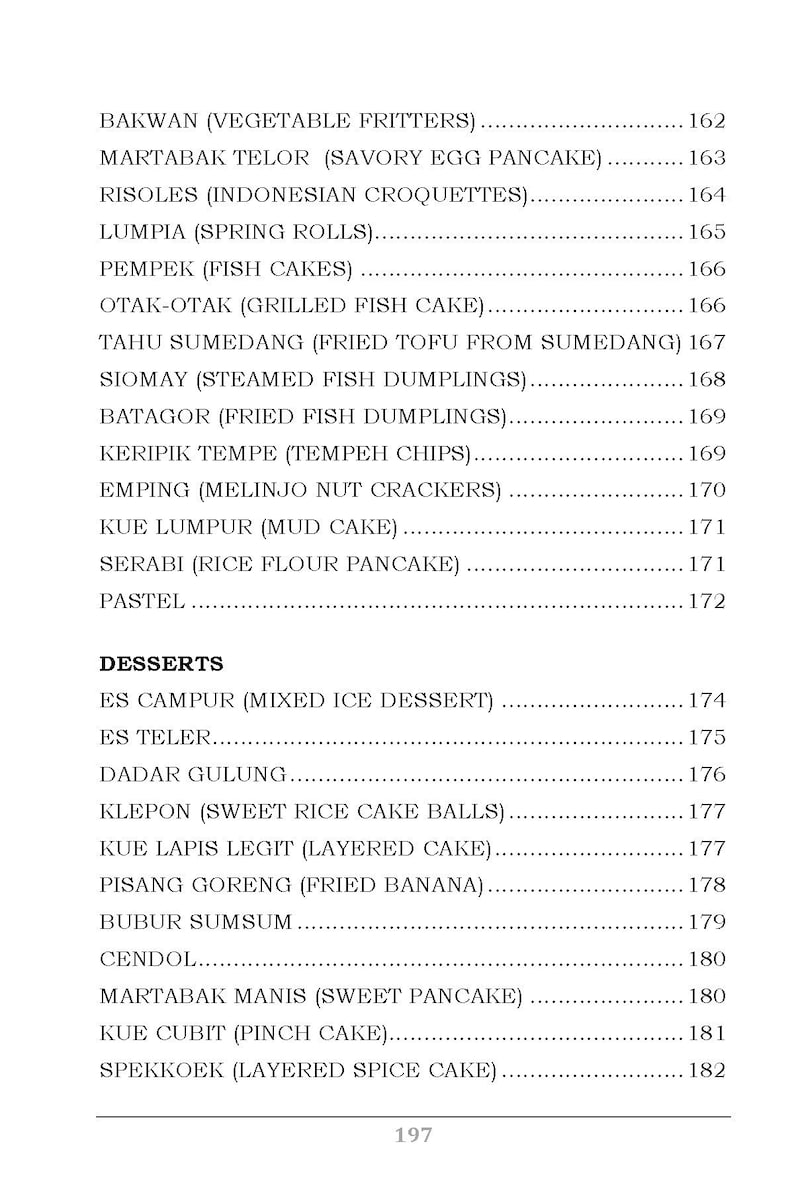 BAKWAN (VEGETABLE FRITTERS) 162
MARTABAK TELOR (SAVORY EGG PANCAKE) 163
RISOLES (INDONESIAN CROQUETTES) 164
LUMPIA (SPRING ROLLS) 165
PEMPEK (FISH CAKES) 166
OTAK-OTAK (GRILLED FISH CAKE) 166
TAHU SUMEDANG (FRIED TOFU FROM SUMEDANG) 167
SIOMAY (STEAMED FISH DUMPLINGS) 168
BATAGOR (FRIED FISH DUMPLINGS) 169
KERIPIK TEMPE (TEMPEH CHIPS) 169
EMPING (MELINJO NUT CRACKERS) 170
KUE LUMPUR (MUD CAKE) 171
SERABI (RICE FLOUR PANCAKE) 171
PASTEL 172

DESSERTS
ES CAMPUR (MIXED ICE DESSERT) 174
ES TELER 175
DADAR GULUNG 176
KLEPON (SWEET RICE CAKE BALLS) 177
KUE LAPIS LEGIT (LAYERED CAKE) 177
PISANG GORENG (FRIED BANANA) 178
BUBUR SUMSUM 179
CENDOL 180
MARTABAK MANIS (SWEET PANCAKE) 180
KUE CUBIT (PINCH CAKE) 181
SPEKKOEK (LAYERED SPICE CAKE) 182

197